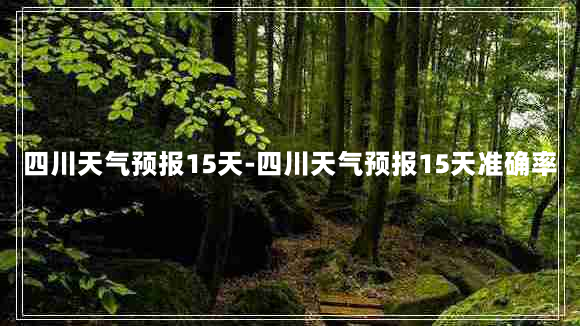 四川天气预报15天-四川天气预报15天准确率